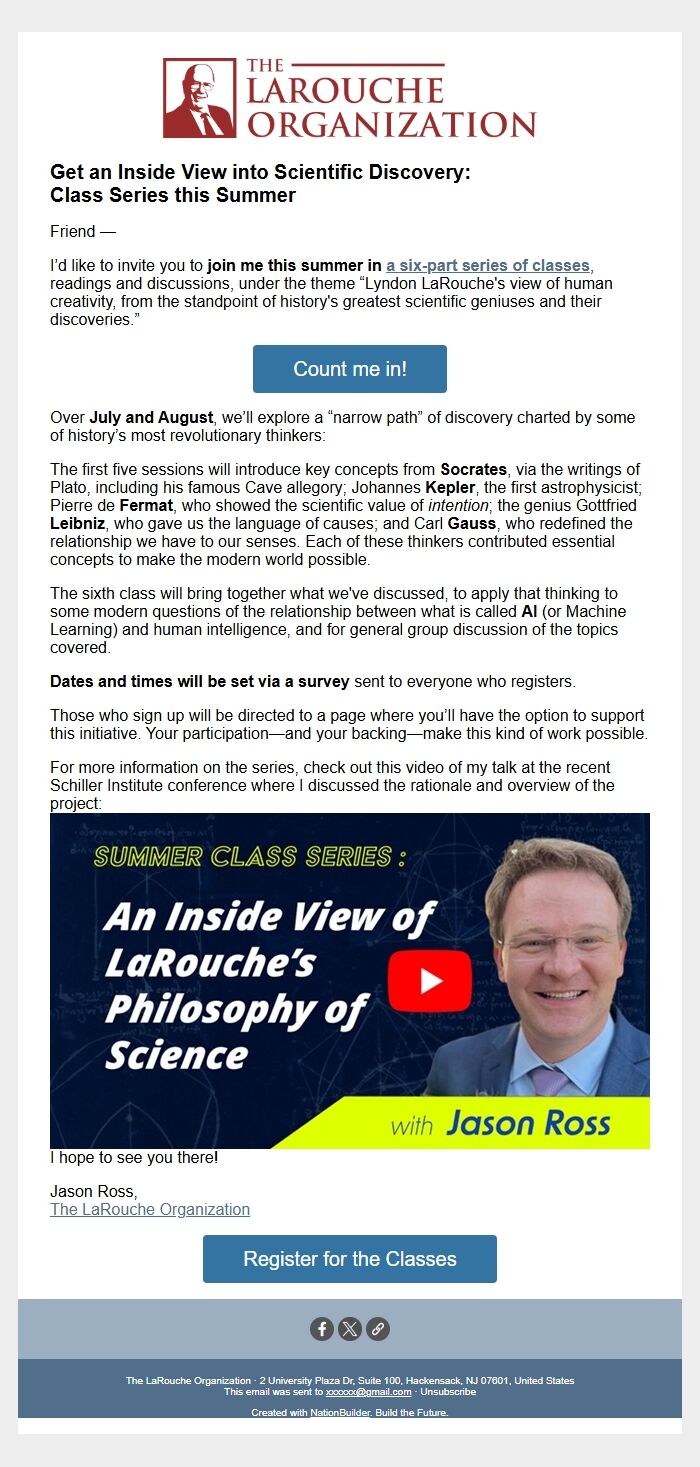 THE LAROUCHE ORGANIZATION

Get an Inside View into Scientific Discovery: Class Series this Summer

Friend —

I'd like to invite you to join me this summer in a six-part series of classes, readings and discussions, under the theme "Lyndon LaRouche's view of human creativity, from the standpoint of history's greatest scientific geniuses and their discoveries."

Count me in!

Over July and August, we'll explore a "narrow path" of discovery charted by some of history's most revolutionary thinkers:

The first five sessions will introduce key concepts from Socrates, via the writings of Plato, including his famous Cave allegory; Johannes Kepler, the first astrophysicist; Pierre de Fermat, who showed the scientific value of intention; the genius Gottfried Leibniz, who gave us the language of causes; and Carl Gauss, who redefined the relationship we have to our senses. Each of these thinkers contributed essential concepts to make the modern world possible.

The sixth class will bring together what we've discussed, to apply that thinking to some modern questions of the relationship between what is called AI (or Machine Learning) and human intelligence, and for general group discussion of the topics covered.

Dates and times will be set via a survey sent to everyone who registers.

Those who sign up will be directed to a page where you'll have the option to support this initiative. Your participation—and your backing—make this kind of work possible.

For more information on the series, check out this video of my talk at the recent Schiller Institute conference where I discussed the rationale and overview of the project:

SUMMER CLASS SERIES :
An Inside View of LaRouche's Philosophy of Science
with Jason Ross

I hope to see you there!

Jason Ross,
The LaRouche Organization

Register for the Classes

The LaRouche Organization · 2 University Plaza Dr, Suite 100, Hackensack, NJ 07601, United States
This email was sent to xxxxxx@gmail.com · Unsubscribe

Created with NationBuilder. Build the Future.